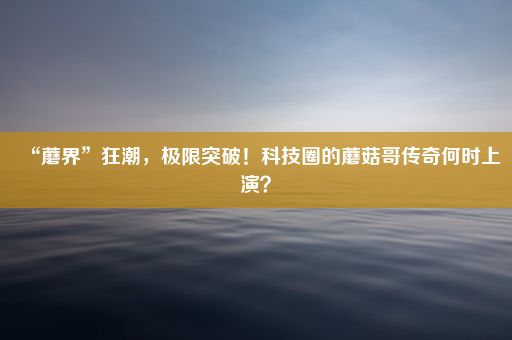 “蘑界”狂潮，极限突破！科技圈的蘑菇哥传奇何时上演？